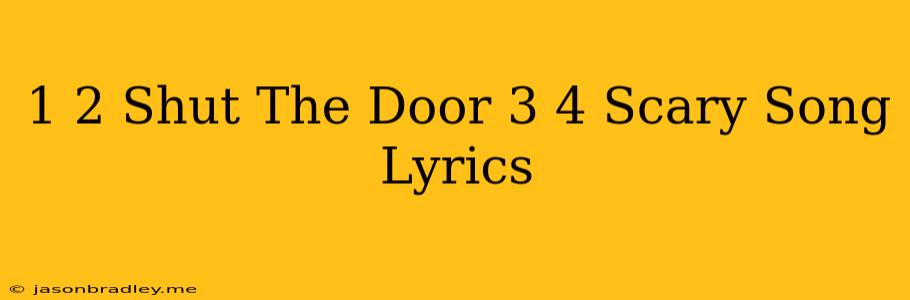 1 2 Shut The Door 3 4 Scary Song Lyrics

© jasonbradley.me